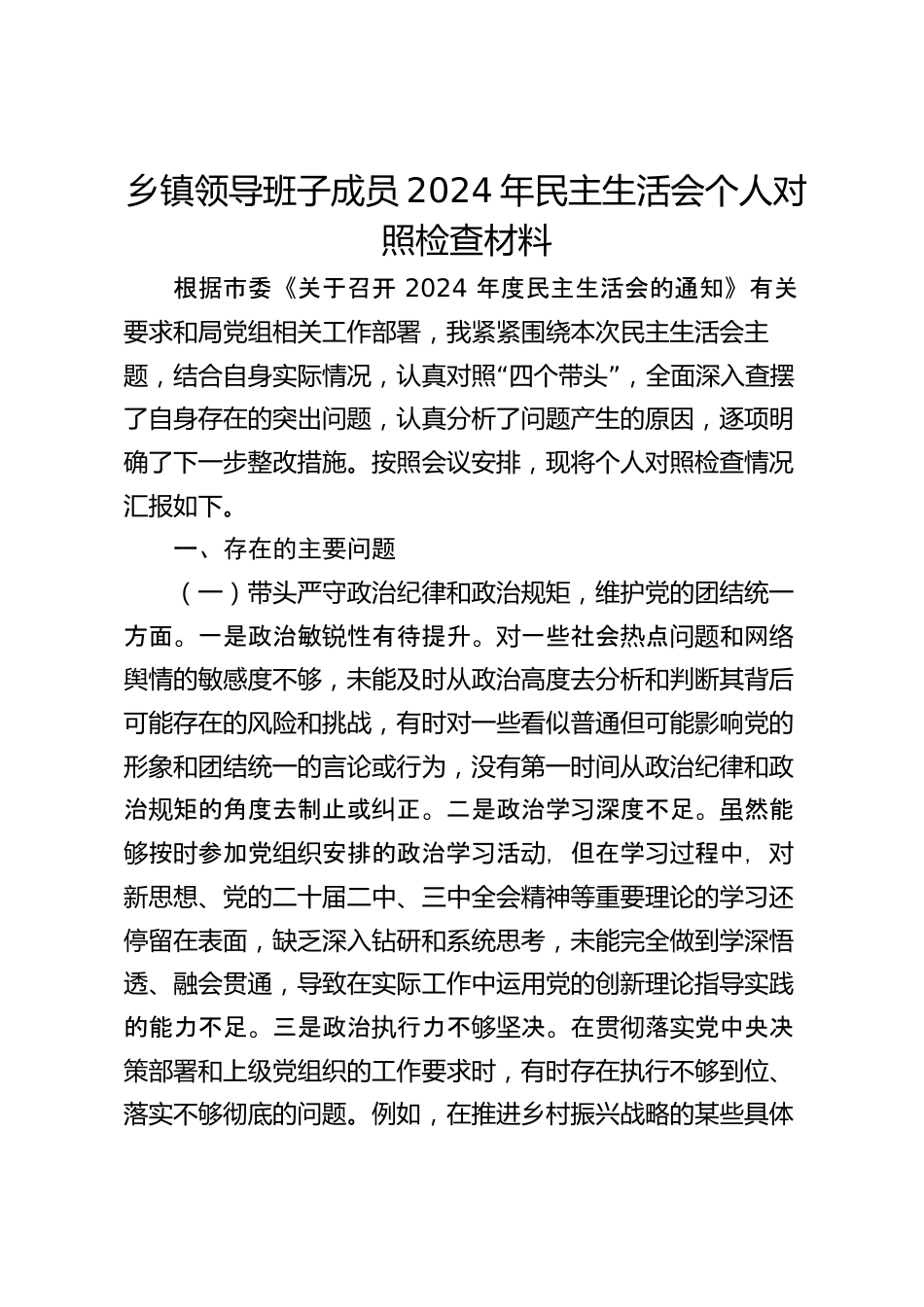 乡镇领导班子成员 2024 年民主生活会个人对照检查材料

根据市委《关于召开 2024 年度民主生活会的通知》有关要求和局党组相关工作部署，我紧紧围绕本次民主生活会主题，结合自身实际情况，认真对照“四个带头”，全面深入查摆了自身存在的突出问题，认真分析了问题产生的原因，逐项明确了下一步整改措施。按照会议安排，现将个人对照检查情况汇报如下。

一、存在的主要问题

（一）带头严守政治纪律和政治规矩，维护党的团结统一方面。一是政治敏锐性有待提升。对一些社会热点问题和网络舆情的敏感度不够，未能及时从政治高度去分析和判断其背后可能存在的风险和挑战，有时对一些看似普通但可能影响党的形象和团结统一的言论或行为，没有第一时间从政治纪律和政治规矩的角度去制止或纠正。二是政治学习深度不足。虽然能够按时参加党组织安排的政治学习活动，但在学习过程中，对新思想、党的二十届二中、三中全会精神等重要理论的学习还停留在表面，缺乏深入钻研和系统思考，未能完全做到学深悟透、融会贯通，导致在实际工作中运用党的创新理论指导实践的能力不足。三是政治执行力不够坚决。在贯彻落实党中央决策部署和上级党组织的工作要求时，有时存在执行不够到位、落实不够彻底的问题。例如，在推进乡村振兴战略的某些具体